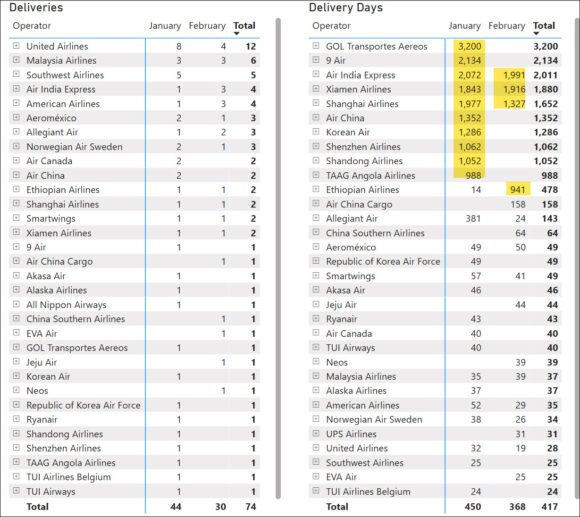 Deliveries

| Operator | January | February | Total |
|---|---|---|---|
| United Airlines | 8 | 4 | 12 |
| Malaysia Airlines | 3 | 3 | 6 |
| Southwest Airlines | 5 | | 5 |
| Air India Express | 1 | 3 | 4 |
| American Airlines | 1 | 3 | 4 |
| Aeroméxico | 2 | 1 | 3 |
| Allegiant Air | 1 | 2 | 3 |
| Norwegian Air Sweden | 2 | 1 | 3 |
| Air Canada | 2 | | 2 |
| Air China | 2 | | 2 |
| Ethiopian Airlines | 1 | 1 | 2 |
| Shanghai Airlines | 1 | 1 | 2 |
| Smartwings | 1 | 1 | 2 |
| Xiamen Airlines | 1 | 1 | 2 |
| 9 Air | 1 | | 1 |
| Air China Cargo | | 1 | 1 |
| Akasa Air | 1 | | 1 |
| Alaska Airlines | 1 | | 1 |
| All Nippon Airways | 1 | | 1 |
| China Southern Airlines | | 1 | 1 |
| EVA Air | | 1 | 1 |
| GOL Transportes Aereos | 1 | | 1 |
| Jeju Air | | 1 | 1 |
| Korean Air | 1 | | 1 |
| Neos | | 1 | 1 |
| Republic of Korea Air Force | 1 | | 1 |
| Ryanair | 1 | | 1 |
| Shandong Airlines | 1 | | 1 |
| Shenzhen Airlines | 1 | | 1 |
| TAAG Angola Airlines | 1 | | 1 |
| TUI Airlines Belgium | 1 | | 1 |
| TUI Airways | 1 | | 1 |
| Total | 44 | 30 | 74 |

Delivery Days

| Operator | January | February | Total |
|---|---|---|---|
| GOL Transportes Aereos | 3,200 | | 3,200 |
| 9 Air | 2,134 | | 2,134 |
| Air India Express | 2,072 | 1,991 | 2,011 |
| Xiamen Airlines | 1,843 | 1,916 | 1,880 |
| Shanghai Airlines | 1,977 | 1,327 | 1,652 |
| Air China | 1,352 | | 1,352 |
| Korean Air | 1,286 | | 1,286 |
| Shenzhen Airlines | 1,062 | | 1,062 |
| Shandong Airlines | 1,052 | | 1,052 |
| TAAG Angola Airlines | 988 | | 988 |
| Ethiopian Airlines | 14 | 941 | 478 |
| Air China Cargo | | 158 | 158 |
| Allegiant Air | 381 | 24 | 143 |
| China Southern Airlines | | 64 | 64 |
| Aeroméxico | 49 | 50 | 49 |
| Republic of Korea Air Force | 49 | | 49 |
| Smartwings | 57 | 41 | 49 |
| Akasa Air | 46 | | 46 |
| Jeju Air | | 44 | 44 |
| Ryanair | 43 | | 43 |
| Air Canada | 40 | | 40 |
| TUI Airways | 40 | | 40 |
| Neos | | 39 | 39 |
| Malaysia Airlines | 35 | 39 | 37 |
| Alaska Airlines | 37 | | 37 |
| American Airlines | 52 | 29 | 35 |
| Norwegian Air Sweden | 38 | 26 | 34 |
| UPS Airlines | | 31 | 31 |
| United Airlines | 32 | 19 | 28 |
| Southwest Airlines | 25 | | 25 |
| EVA Air | | 25 | 25 |
| TUI Airlines Belgium | 24 | | 24 |
| Total | 450 | 368 | 417 |